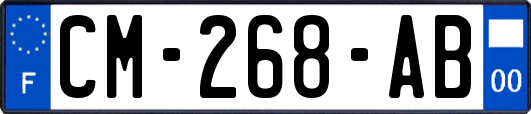 F
CM-268-AB
00